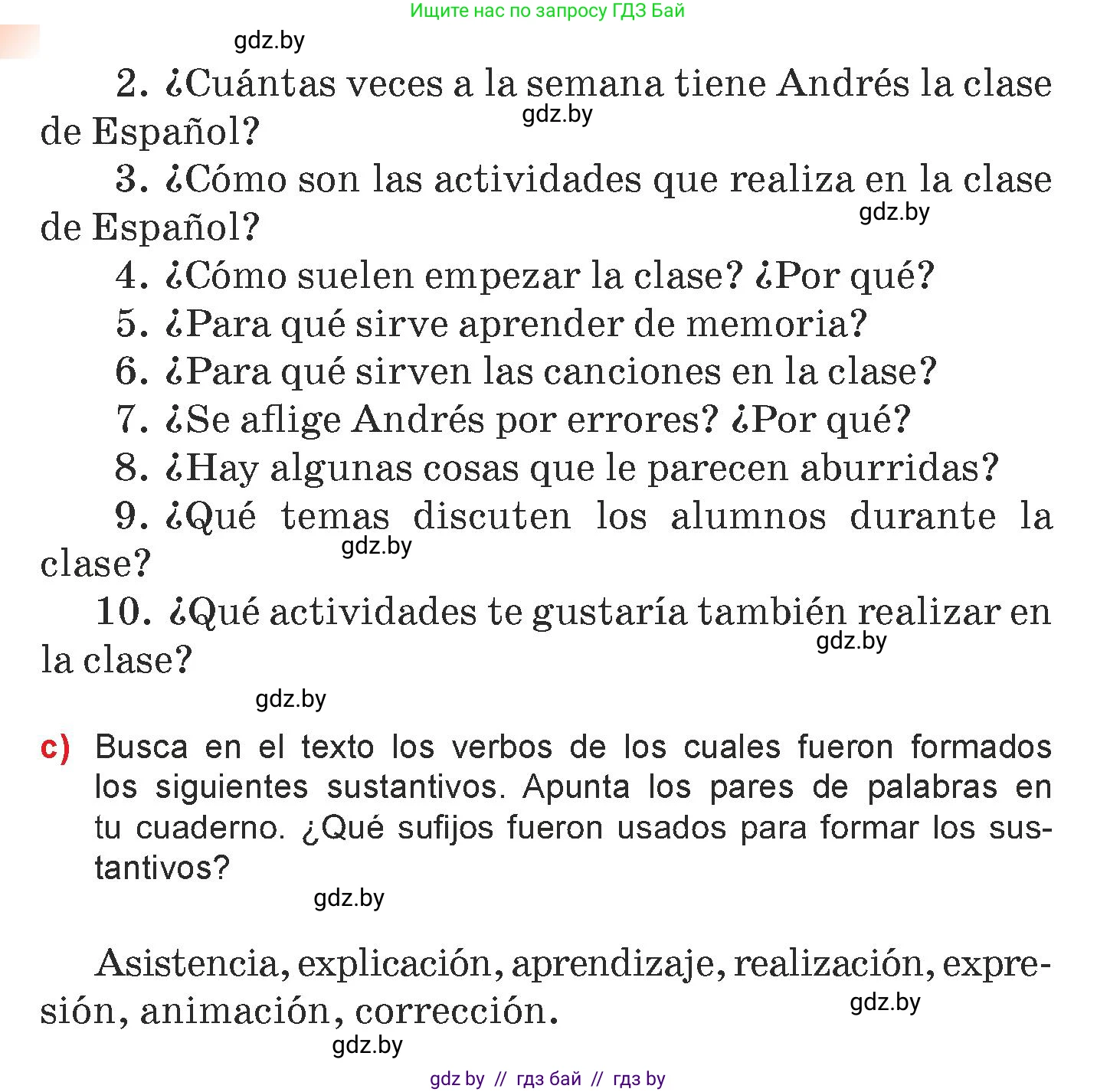 Ищите нас по запросу ГДЗ Бай

gdz.by

2. ¿Cuántas veces a la semana tiene Andrés la clase de Español?

gdz.by

3. ¿Cómo son las actividades que realiza en la clase de Español?

gdz.by

4. ¿Cómo suelen empezar la clase? ¿Por qué?

5. ¿Para qué sirve aprender de memoria?

6. ¿Para qué sirven las canciones en la clase?

7. ¿Se aflige Andrés por errores? ¿Por qué?

8. ¿Hay algunas cosas que le parecen aburridas?

9. ¿Qué temas discuten los alumnos durante la clase?

gdz.by

10. ¿Qué actividades te gustaría también realizar en la clase?

gdz.by

gdz.by

c) Busca en el texto los verbos de los cuales fueron formados los siguientes sustantivos. Apunta los pares de palabras en tu cuaderno. ¿Qué sufijos fueron usados para formar los sustantivos?

gdz.by

Asistencia, explicación, aprendizaje, realización, expresión, animación, corrección.

gdz.by

gdz.by

gdz by // гдз бай // гдз by